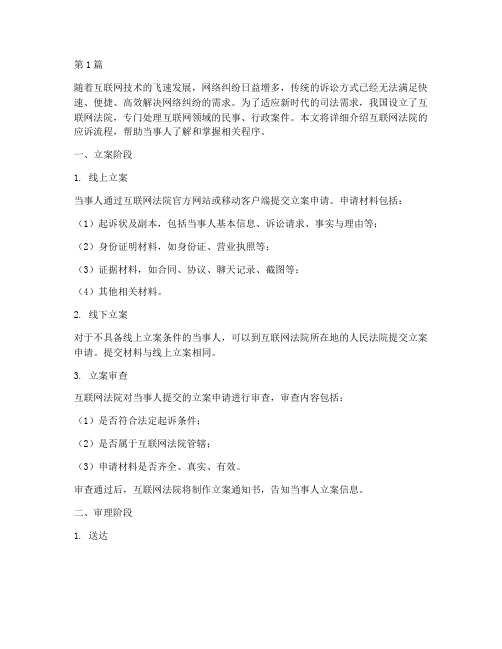 第1篇

随着互联网技术的飞速发展，网络纠纷日益增多，传统的诉讼方式已经无法满足快速、便捷、高效解决网络纠纷的需求。为了适应新时代的司法需求，我国设立了互联网法院，专门处理互联网领域的民事、行政案件。本文将详细介绍互联网法院的应诉流程，帮助当事人了解和掌握相关程序。

一、立案阶段

1. 线上立案

当事人通过互联网法院官方网站或移动客户端提交立案申请。申请材料包括：

（1）起诉状及副本，包括当事人基本信息、诉讼请求、事实与理由等；

（2）身份证明材料，如身份证、营业执照等；

（3）证据材料，如合同、协议、聊天记录、截图等；

（4）其他相关材料。

2. 线下立案

对于不具备线上立案条件的当事人，可以到互联网法院所在地的人民法院提交立案申请。提交材料与线上立案相同。

3. 立案审查

互联网法院对当事人提交的立案申请进行审查，审查内容包括：

（1）是否符合法定起诉条件；

（2）是否属于互联网法院管辖；

（3）申请材料是否齐全、真实、有效。

审查通过后，互联网法院将制作立案通知书，告知当事人立案信息。

二、审理阶段

1. 送达